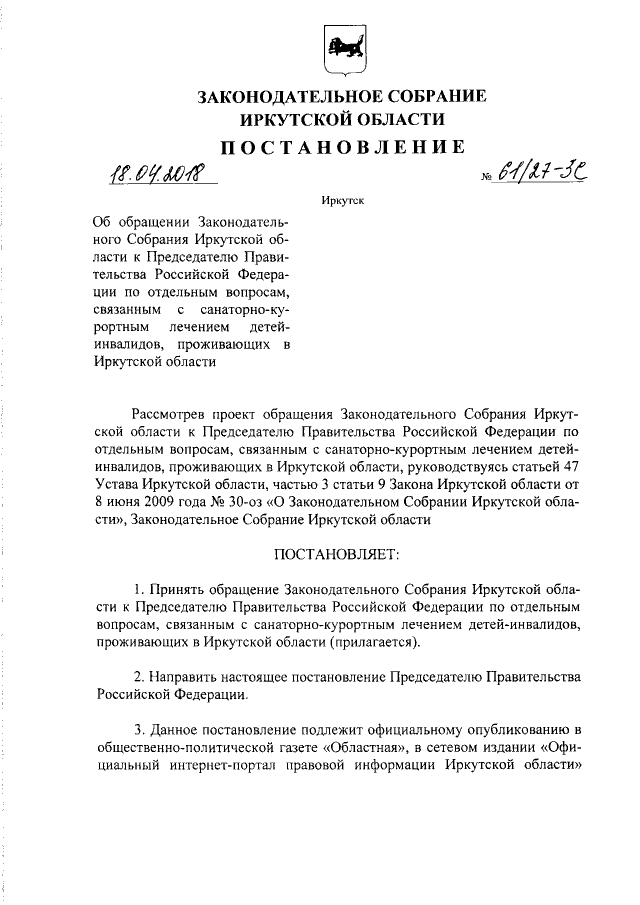 ЗАКОНОДАТЕЛЬНОЕ СОБРАНИЕ
ИРКУТСКОЙ ОБЛАСТИ

ПОСТАНОВЛЕНИЕ

18.04.2018 № 61/27-ЗС

Иркутск

Об обращении Законодательного Собрания Иркутской области к Председателю Правительства Российской Федерации по отдельным вопросам, связанным с санаторно-курортным лечением детей-инвалидов, проживающих в Иркутской области

Рассмотрев проект обращения Законодательного Собрания Иркутской области к Председателю Правительства Российской Федерации по отдельным вопросам, связанным с санаторно-курортным лечением детей-инвалидов, проживающих в Иркутской области, руководствуясь статьей 47 Устава Иркутской области, частью 3 статьи 9 Закона Иркутской области от 8 июня 2009 года № 30-оз «О Законодательном Собрании Иркутской области», Законодательное Собрание Иркутской области

ПОСТАНОВЛЯЕТ:

1. Принять обращение Законодательного Собрания Иркутской области к Председателю Правительства Российской Федерации по отдельным вопросам, связанным с санаторно-курортным лечением детей-инвалидов, проживающих в Иркутской области (прилагается).

2. Направить настоящее постановление Председателю Правительства Российской Федерации.

3. Данное постановление подлежит официальному опубликованию в общественно-политической газете «Областная», в сетевом издании «Официальный интернет-портал правовой информации Иркутской области»